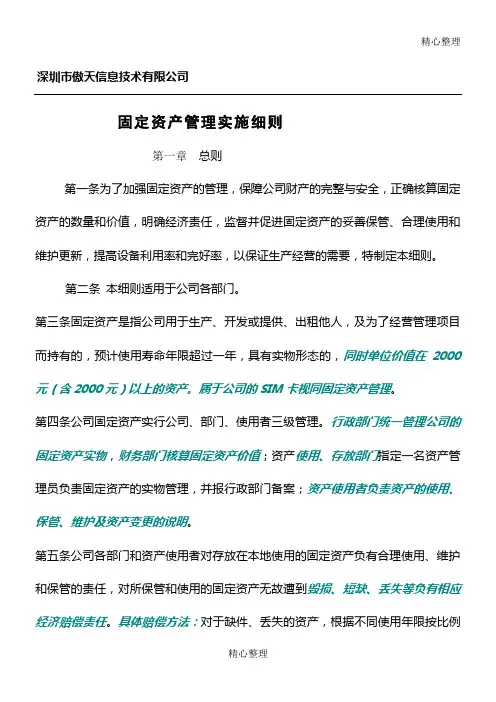 精心整理

深圳市傲天信息技术有限公司

固定资产管理实施细则

第一章 总则

第一条为了加强固定资产的管理，保障公司财产的完整与安全，正确核算固定资产的数量和价值，明确经济责任，监督并促进固定资产的妥善保管、合理使用和维护更新，提高设备利用率和完好率，以保证生产经营的需要，特制定本细则。

第二条 本细则适用于公司各部门。

第三条固定资产是指公司用于生产、开发或提供、出租他人，及为了经营管理项目而持有的，预计使用寿命年限超过一年，具有实物形态的，同时单位价值在 2000 元（含 2000 元）以上的资产。属于公司的 SIM 卡视同固定资产管理。

第四条公司固定资产实行公司、部门、使用者三级管理。行政部门统一管理公司的固定资产实物，财务部门核算固定资产价值；资产使用、存放部门指定一名资产管理员负责固定资产的实物管理，并报行政部门备案；资产使用者负责资产的使用、保管、维护及资产变更的说明。

第五条公司各部门和资产使用者对存放在本地使用的固定资产负有合理使用、维护和保管的责任，对所保管和使用的固定资产无故遭到毁损、短缺、丢失等负有相应经济赔偿责任。具体赔偿方法：对于缺件、丢失的资产，根据不同使用年限按比例

精心整理